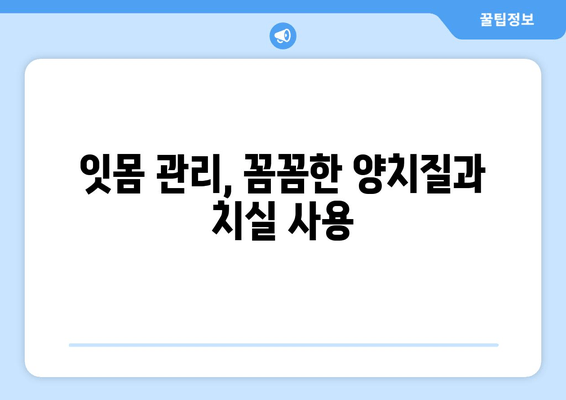 꿀팁정보

잇몸 관리, 꼼꼼한 양치질과 치실 사용